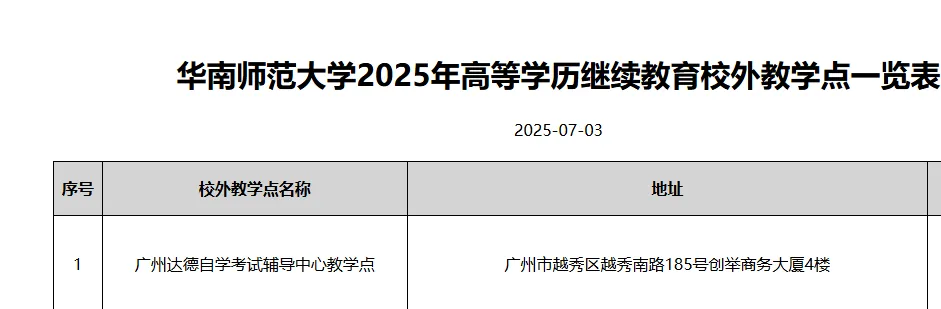 华南师范大学2025年高等学历继续教育校外教学点一览表

2025-07-03

| 序号 | 校外教学点名称 | 地址 |
|---|---|---|
| 1 | 广州达德自学考试辅导中心教学点 | 广州市越秀区越秀南路185号创举商务大厦4楼 |